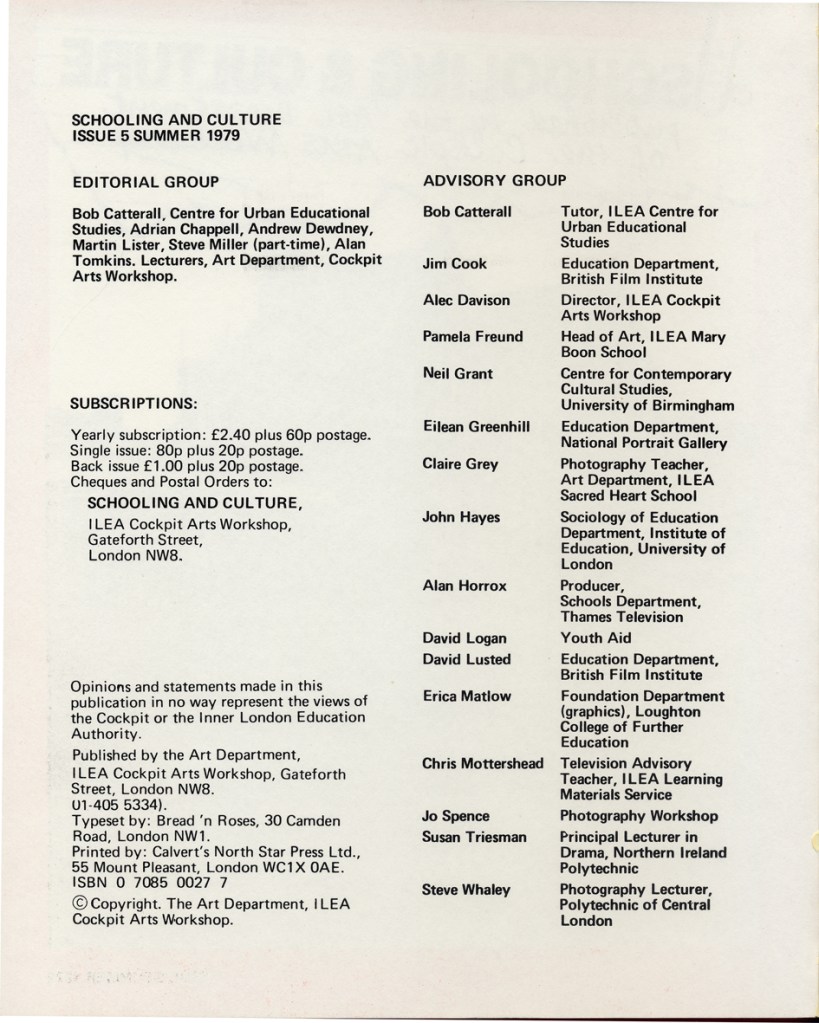 SCHOOLING AND CULTURE
ISSUE 5 SUMMER 1979

EDITORIAL GROUP

Bob Catterall, Centre for Urban Educational Studies, Adrian Chappell, Andrew Dewdney, Martin Lister, Steve Miller (part-time), Alan Tomkins. Lecturers, Art Department, Cockpit Arts Workshop.

SUBSCRIPTIONS:

Yearly subscription: £2.40 plus 60p postage.
Single issue: 80p plus 20p postage.
Back issue £1.00 plus 20p postage.
Cheques and Postal Orders to:

SCHOOLING AND CULTURE,
ILEA Cockpit Arts Workshop,
Gateforth Street,
London NW8.

Opinions and statements made in this publication in no way represent the views of the Cockpit or the Inner London Education Authority.

Published by the Art Department,
ILEA Cockpit Arts Workshop, Gateforth Street, London NW8.
01-405 5334).
Typeset by: Bread 'n Roses, 30 Camden Road, London NW1.
Printed by: Calvert's North Star Press Ltd., 55 Mount Pleasant, London WC1X 0AE.
ISBN 0 7085 0027 7

© Copyright. The Art Department, ILEA Cockpit Arts Workshop.

ADVISORY GROUP

| | |
|---|---|
| Bob Catterall | Tutor, ILEA Centre for Urban Educational Studies |
| Jim Cook | Education Department, British Film Institute |
| Alec Davison | Director, ILEA Cockpit Arts Workshop |
| Pamela Freund | Head of Art, ILEA Mary Boon School |
| Neil Grant | Centre for Contemporary Cultural Studies, University of Birmingham |
| Eilean Greenhill | Education Department, National Portrait Gallery |
| Claire Grey | Photography Teacher, Art Department, ILEA Sacred Heart School |
| John Hayes | Sociology of Education Department, Institute of Education, University of London |
| Alan Horrox | Producer, Schools Department, Thames Television |
| David Logan | Youth Aid |
| David Lusted | Education Department, British Film Institute |
| Erica Matlow | Foundation Department (graphics), Loughton College of Further Education |
| Chris Mottershead | Television Advisory Teacher, ILEA Learning Materials Service |
| Jo Spence | Photography Workshop |
| Susan Triesman | Principal Lecturer in Drama, Northern Ireland Polytechnic |
| Steve Whaley | Photography Lecturer, Polytechnic of Central London |